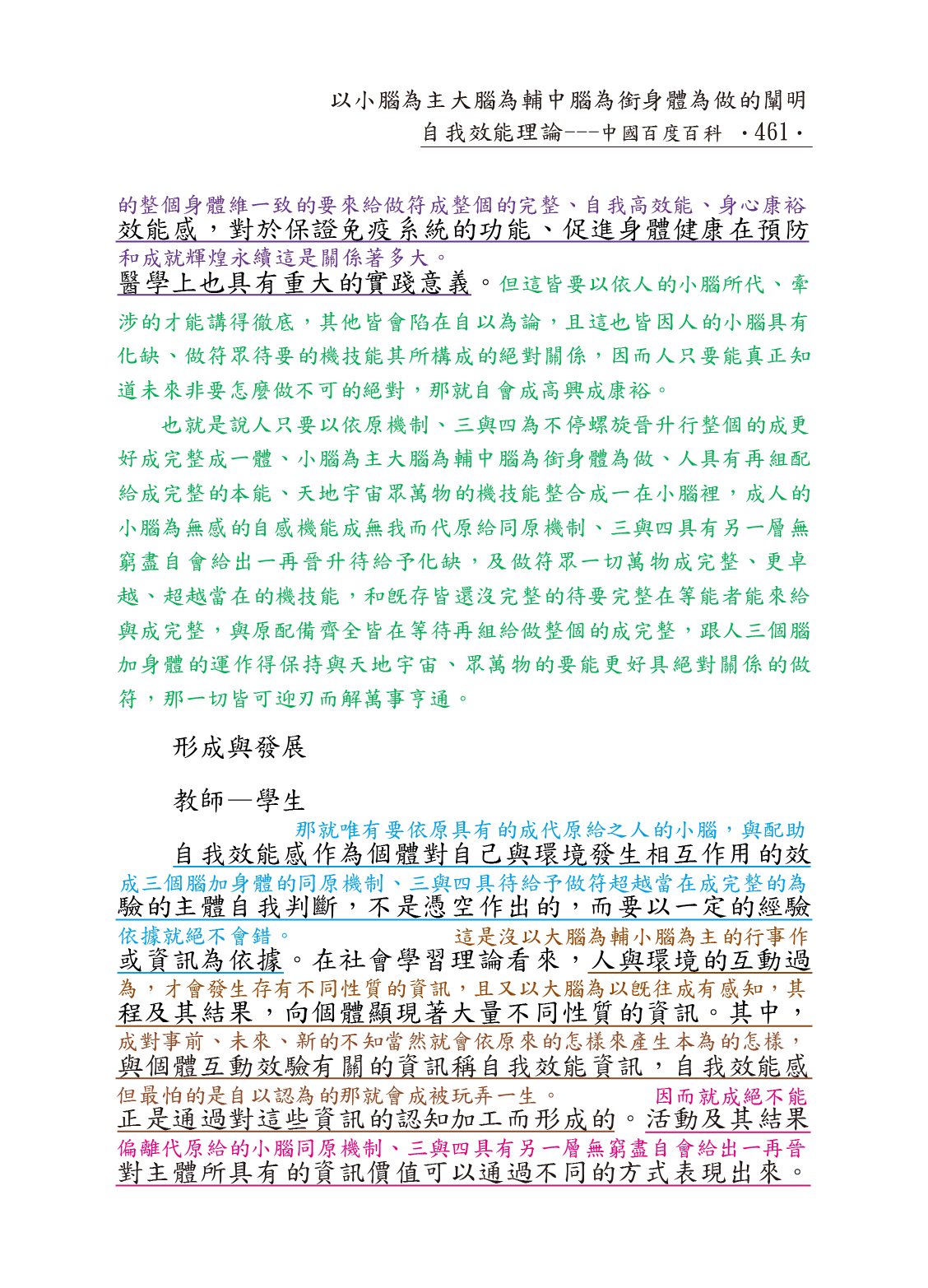 以小腦為主大腦為輔中腦為銜身體為做的闡明
自我效能理論---中國百度百科 ·461·

的整個身體維一致的要來給做符成整個的完整、自我高效能、身心康裕
效能感，對於保證免疫系統的功能、促進身體健康在預防
和成就輝煌永續這是關係著多大。
醫學上也具有重大的實踐意義。但這皆要以依人的小腦所代、牽涉的才能講得徹底，其他皆會陷在自以為論，且這也皆因人的小腦具有化缺、做符眾待要的機技能其所構成的絕對關係，因而人只要能真正知道未來非要怎麼做不可的絕對，那就自會成高興成康裕。

也就是說人只要以依原機制、三與四為不停螺旋晉升行整個的成更好成完整成一體、小腦為主大腦為輔中腦為銜身體為做、人具有再組配給成完整的本能、天地宇宙眾萬物的機技能整合成一在小腦裡，成人的小腦為無感的自感機能成無我而代原給同原機制、三與四具有另一層無窮盡自會給出一再晉升待給予化缺，及做符眾一切萬物成完整、更卓越、超越當在的機技能，和既存皆還沒完整的待要完整在等能者能來給與成完整，與原配備齊全皆在等待再組給做整個的成完整，跟人三個腦加身體的運作得保持與天地宇宙、眾萬物的要能更好具絕對關係的做符，那一切皆可迎刃而解萬事亨通。

形成與發展

教師—學生

那就唯有要依原具有的成代原給之人的小腦，與配助
自我效能感作為個體對自己與環境發生相互作用的效
成三個腦加身體的同原機制、三與四具待給予做符超越當在成完整的為
驗的主體自我判斷，不是憑空作出的，而要以一定的經驗
依據就絕不會錯。 這是沒以大腦為輔小腦為主的行事作
或資訊為依據。在社會學習理論看來，人與環境的互動過
為，才會發生存有不同性質的資訊，且又以大腦為以既往成有感知，其
程及其結果，向個體顯現著大量不同性質的資訊。其中，
成對事前、未來、新的不知當然就會依原來的怎樣來產生本為的怎樣，
與個體互動效驗有關的資訊稱自我效能資訊，自我效能感
但最怕的是自以認為的那就會成被玩弄一生。 因而就成絕不能
正是通過對這些資訊的認知加工而形成的。活動及其結果
偏離代原給的小腦同原機制、三與四具有另一層無窮盡自會給出一再晉
對主體所具有的資訊價值可以通過不同的方式表現出來。